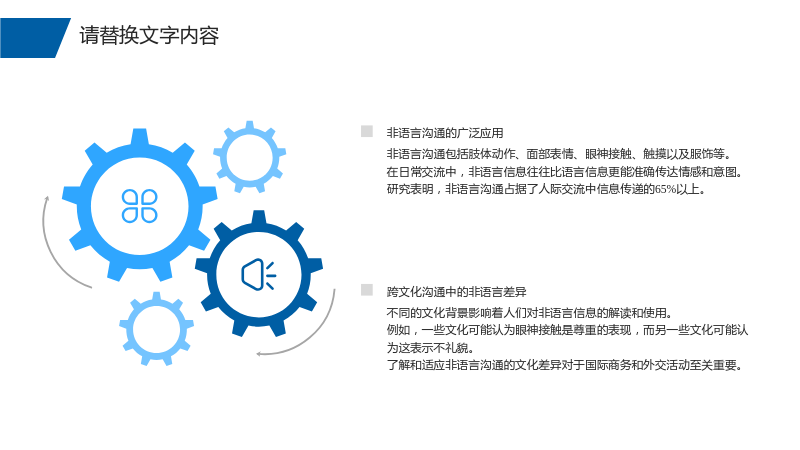 请替换文字内容

非语言沟通的广泛应用

非语言沟通包括肢体动作、面部表情、眼神接触、触摸以及服饰等。
在日常交流中，非语言信息往往比语言信息更能准确传达情感和意图。
研究表明，非语言沟通占据了人际交流中信息传递的65%以上。

跨文化沟通中的非语言差异

不同的文化背景影响着人们对非语言信息的解读和使用。
例如，一些文化可能认为眼神接触是尊重的表现，而另一些文化可能认为这表示不礼貌。
了解和适应非语言沟通的文化差异对于国际商务和外交活动至关重要。